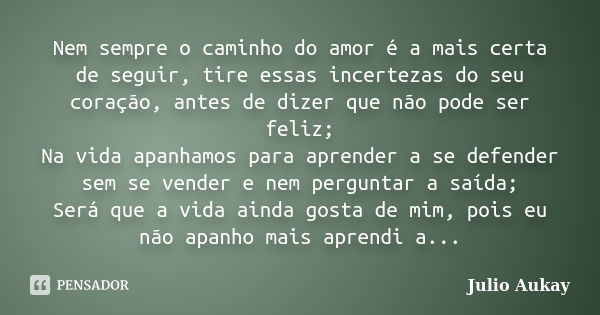 Nem sempre o caminho do amor é a mais certa de seguir, tire essas incertezas do seu coração, antes de dizer que não pode ser feliz;
Na vida apanhamos para aprender a se defender sem se vender e nem perguntar a saída;
Será que a vida ainda gosta de mim, pois eu não apanho mais aprendi a...

PENSADOR

Julio Aukay